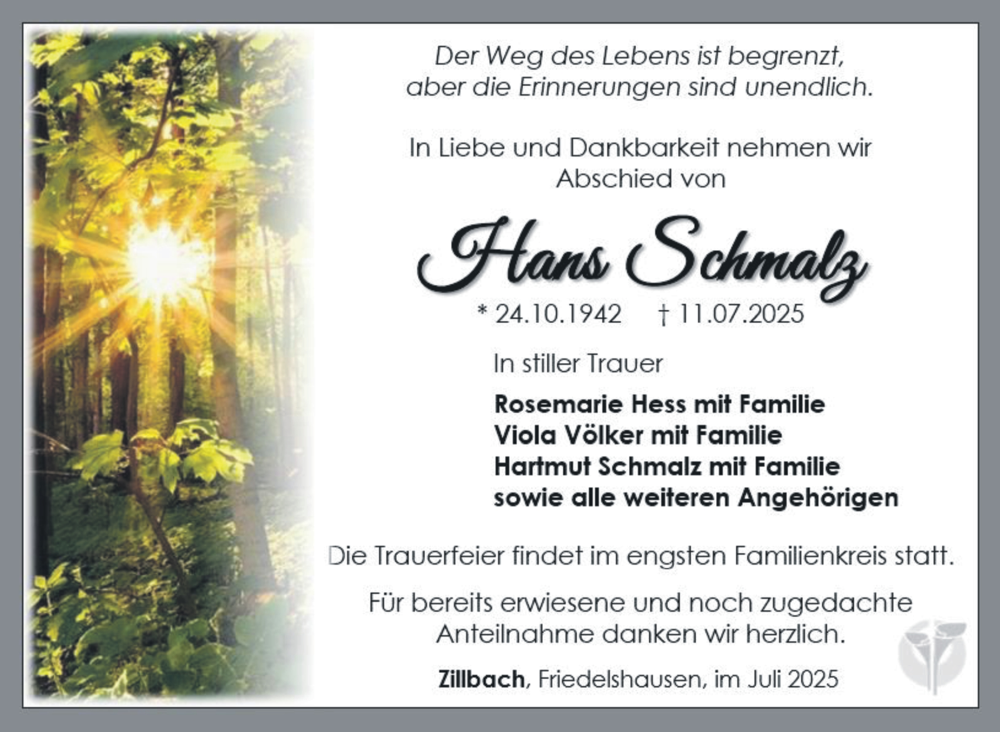 Der Weg des Lebens ist begrenzt, aber die Erinnerungen sind unendlich.

In Liebe und Dankbarkeit nehmen wir Abschied von

Hans Schmalz

* 24.10.1942 † 11.07.2025

In stiller Trauer

Rosemarie Hess mit Familie
Viola Völker mit Familie
Hartmut Schmalz mit Familie
sowie alle weiteren Angehörigen

Die Trauerfeier findet im engsten Familienkreis statt.

Für bereits erwiesene und noch zugedachte Anteilnahme danken wir herzlich.

Zillbach, Friedelshausen, im Juli 2025